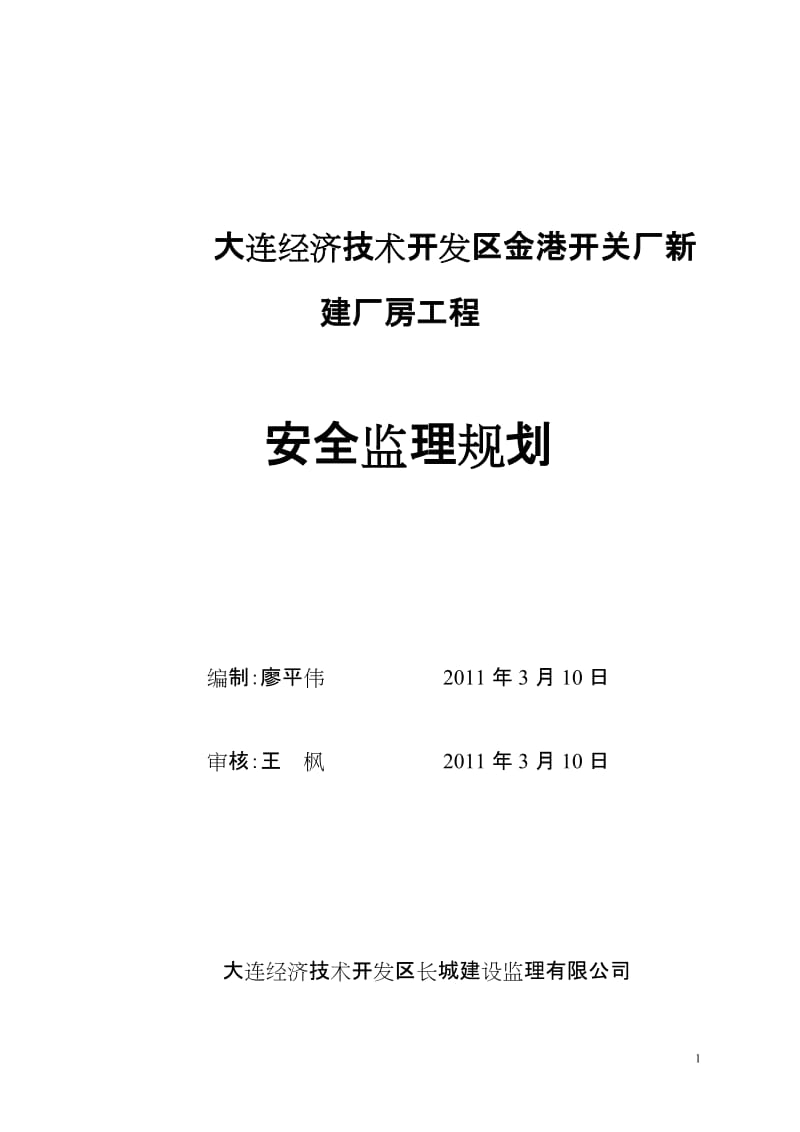 大连经济技术开发区金港开关厂新建厂房工程

安全监理规划

编制:廖平伟　　　　2011 年 3 月 10 日

审核:王　枫　　　　2011 年 3 月 10 日

大连经济技术开发区长城建设监理有限公司

1